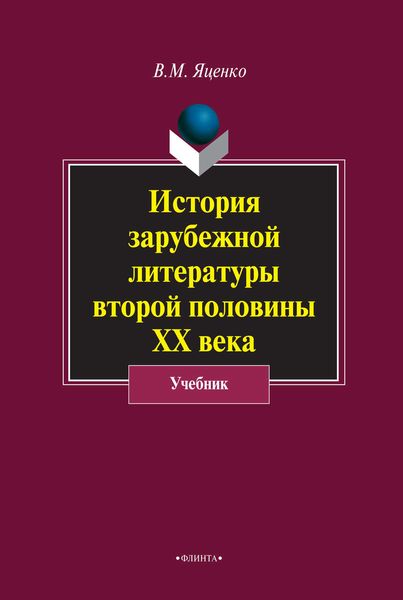 В.М. Яценко

История зарубежной литературы второй половины XX века

Учебник

•ФЛИНТА•